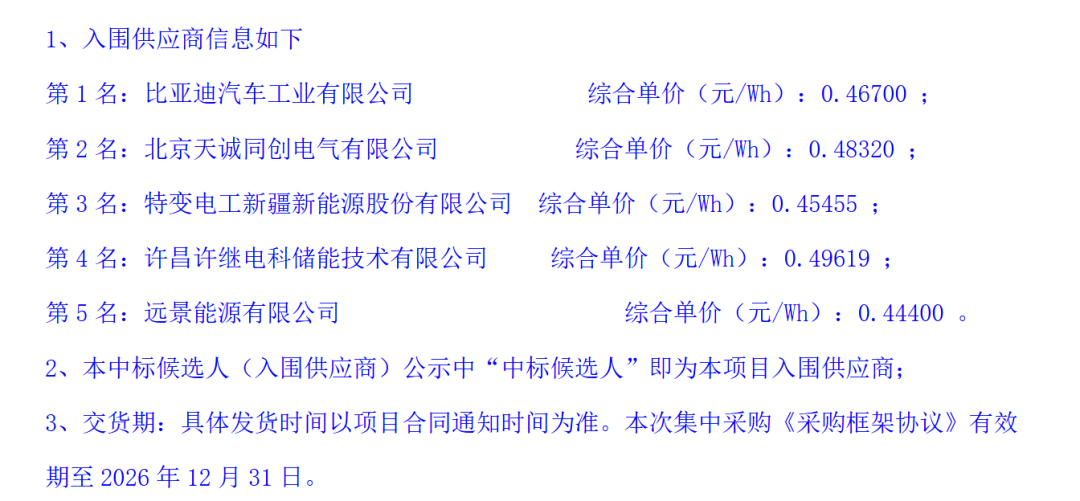 1、入围供应商信息如下

第1名：比亚迪汽车工业有限公司 综合单价（元/Wh）：0.46700；

第2名：北京天诚同创电气有限公司 综合单价（元/Wh）：0.48320；

第3名：特变电工新疆新能源股份有限公司 综合单价（元/Wh）：0.45455；

第4名：许昌许继电科储能技术有限公司 综合单价（元/Wh）：0.49619；

第5名：远景能源有限公司 综合单价（元/Wh）：0.44400。

2、本中标候选人（入围供应商）公示中“中标候选人”即为本项目入围供应商；

3、交货期：具体发货时间以项目合同通知时间为准。本次集中采购《采购框架协议》有效期至2026年12月31日。